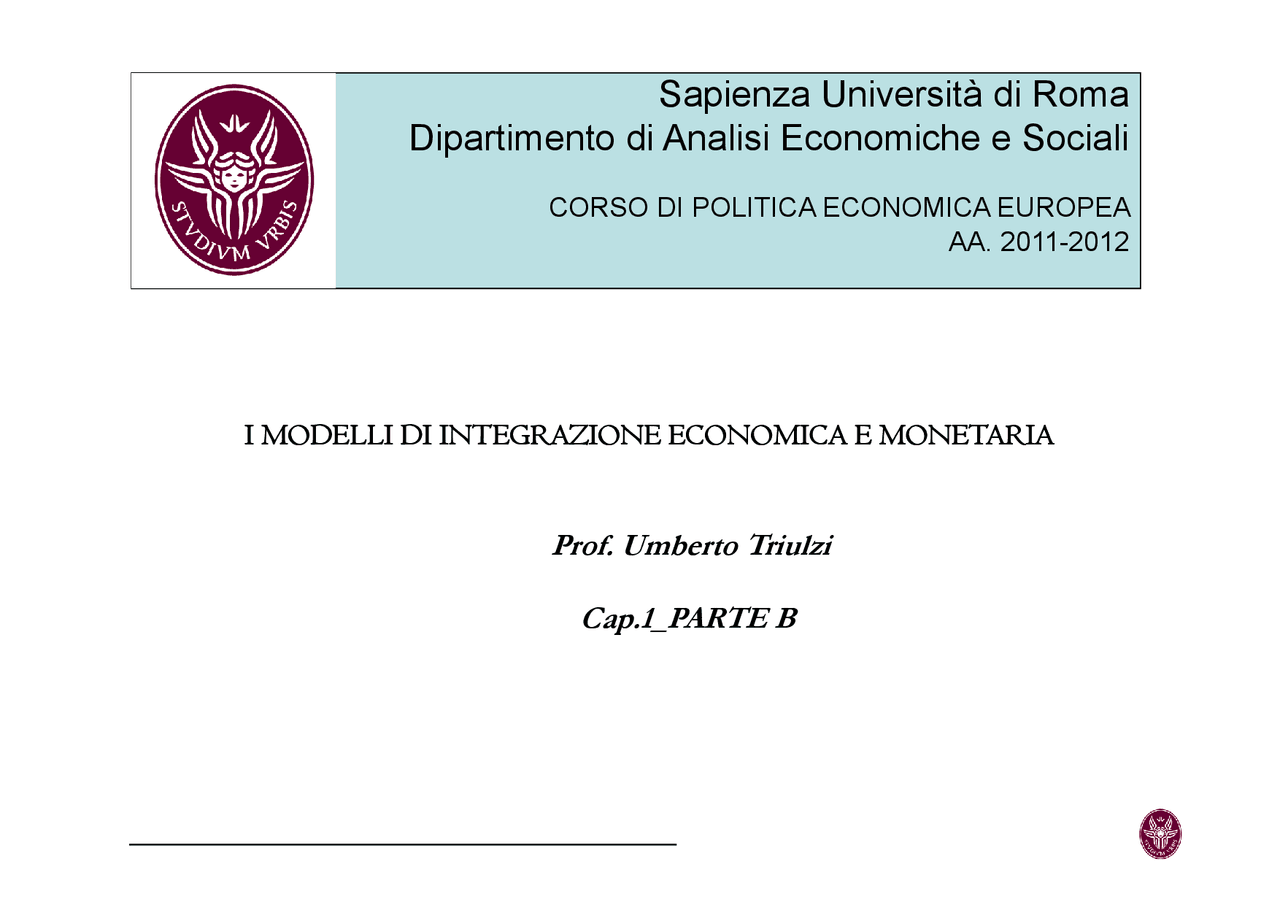 STVDIVM VRBIS

Sapienza Università di Roma
Dipartimento di Analisi Economiche e Sociali

CORSO DI POLITICA ECONOMICA EUROPEA
AA. 2011-2012

I MODELLI DI INTEGRAZIONE ECONOMICA E MONETARIA

Prof. Umberto Triulzi

Cap.1_PARTE B